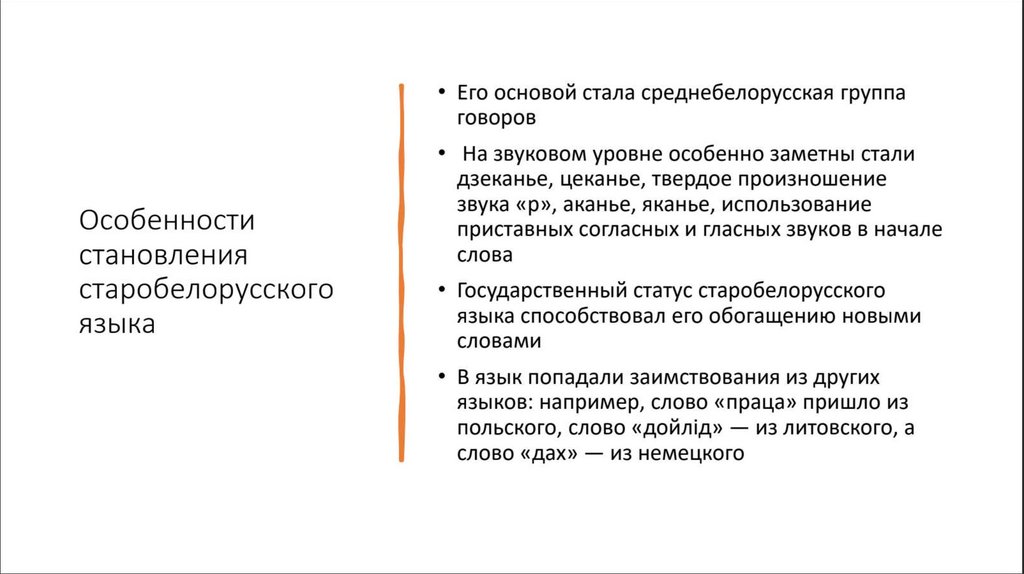 Особенности становления старобелорусского языка

• Его основой стала среднебелорусская группа говоров

• На звуковом уровне особенно заметны стали дзеканье, цеканье, твердое произношение звука «р», аканье, яканье, использование приставных согласных и гласных звуков в начале слова

• Государственный статус старобелорусского языка способствовал его обогащению новыми словами

• В язык попадали заимствования из других языков: например, слово «праца» пришло из польского, слово «дойлід» — из литовского, а слово «дах» — из немецкого